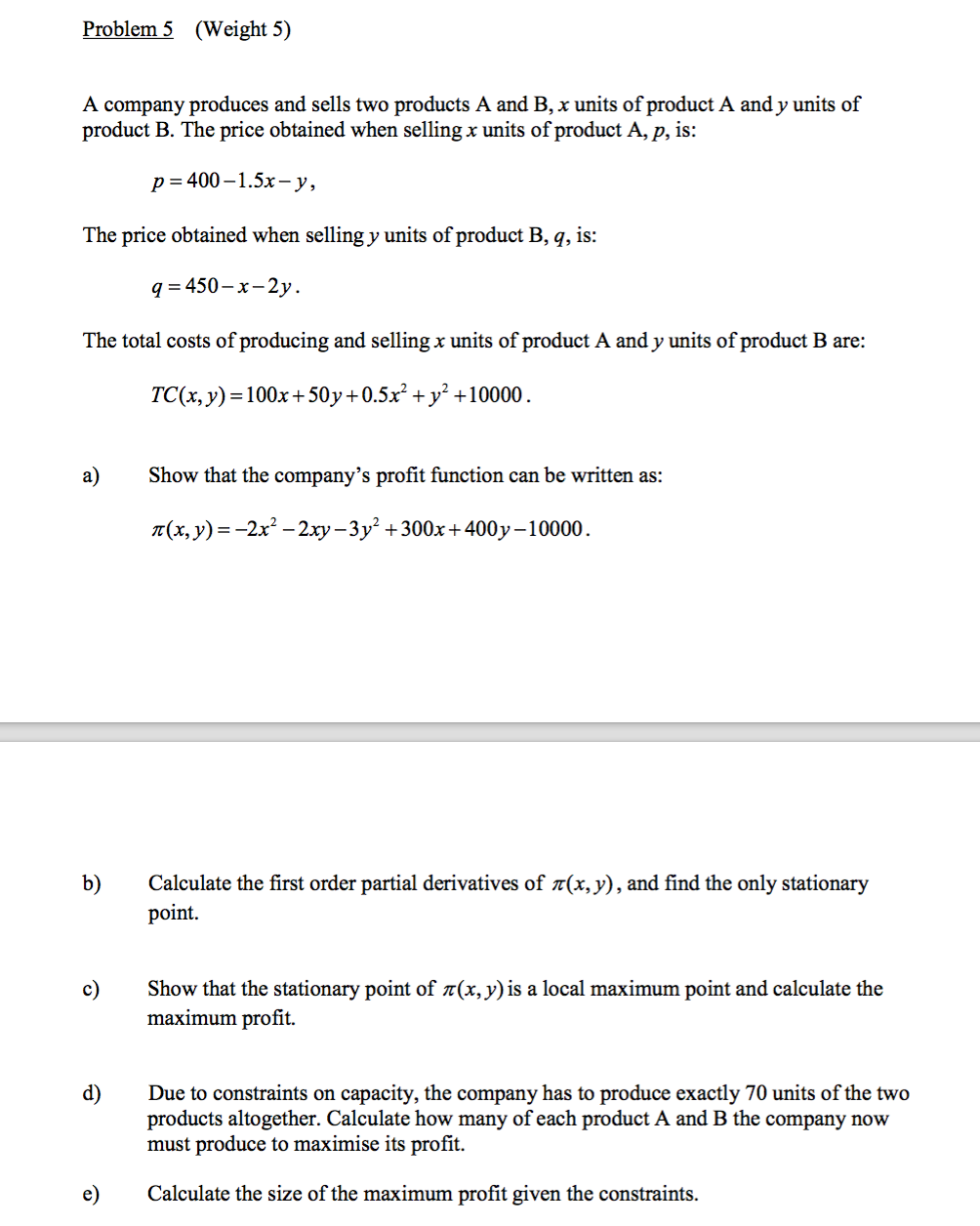 Problem 5 (Weight 5)

A company produces and sells two products A and B, $x$ units of product A and $y$ units of product B. The price obtained when selling $x$ units of product A, $p$, is:

$p = 400 - 1.5x - y$,

The price obtained when selling $y$ units of product B, $q$, is:

$q = 450 - x - 2y$.

The total costs of producing and selling $x$ units of product A and $y$ units of product B are:

$TC(x, y) = 100x + 50y + 0.5x^2 + y^2 + 10000$.

a) Show that the company's profit function can be written as:

$\pi(x, y) = -2x^2 - 2xy - 3y^2 + 300x + 400y - 10000$.

b) Calculate the first order partial derivatives of $\pi(x, y)$, and find the only stationary point.

c) Show that the stationary point of $\pi(x, y)$ is a local maximum point and calculate the maximum profit.

d) Due to constraints on capacity, the company has to produce exactly 70 units of the two products altogether. Calculate how many of each product A and B the company now must produce to maximise its profit.

e) Calculate the size of the maximum profit given the constraints.